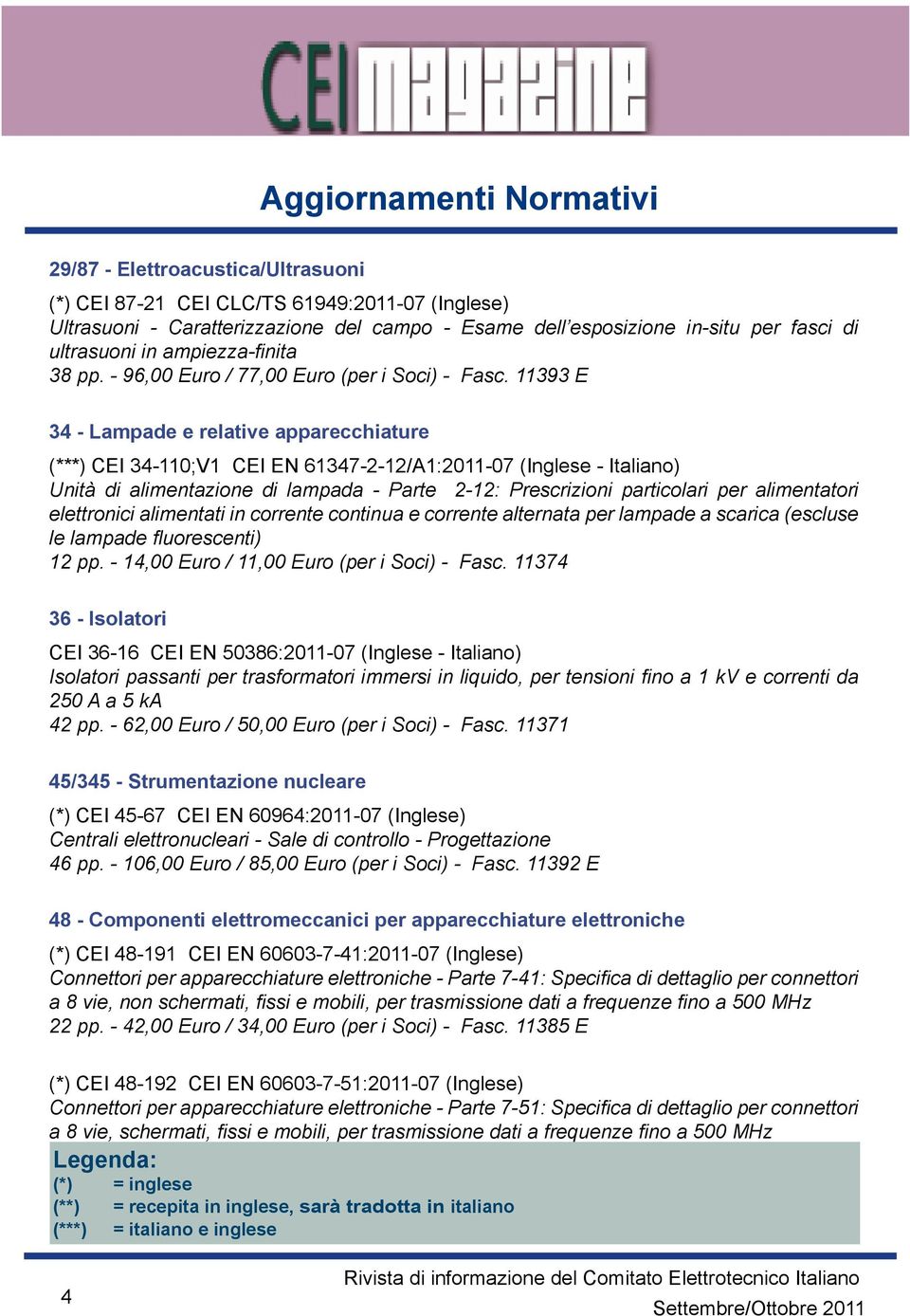 CEI magazine

Aggiornamenti Normativi

29/87 - Elettroacustica/Ultrasuoni

(*) CEI 87-21 CEI CLC/TS 61949:2011-07 (Inglese)
Ultrasuoni - Caratterizzazione del campo - Esame dell'esposizione in-situ per fasci di ultrasuoni in ampiezza-finita
38 pp. - 96,00 Euro / 77,00 Euro (per i Soci) - Fasc. 11393 E

34 - Lampade e relative apparecchiature

(***) CEI 34-110;V1 CEI EN 61347-2-12/A1:2011-07 (Inglese - Italiano)
Unità di alimentazione di lampada - Parte 2-12: Prescrizioni particolari per alimentatori elettronici alimentati in corrente continua e corrente alternata per lampade a scarica (escluse le lampade fluorescenti)
12 pp. - 14,00 Euro / 11,00 Euro (per i Soci) - Fasc. 11374

36 - Isolatori

CEI 36-16 CEI EN 50386:2011-07 (Inglese - Italiano)
Isolatori passanti per trasformatori immersi in liquido, per tensioni fino a 1 kV e correnti da 250 A a 5 kA
42 pp. - 62,00 Euro / 50,00 Euro (per i Soci) - Fasc. 11371

45/345 - Strumentazione nucleare

(*) CEI 45-67 CEI EN 60964:2011-07 (Inglese)
Centrali elettronucleari - Sale di controllo - Progettazione
46 pp. - 106,00 Euro / 85,00 Euro (per i Soci) - Fasc. 11392 E

48 - Componenti elettromeccanici per apparecchiature elettroniche

(*) CEI 48-191 CEI EN 60603-7-41:2011-07 (Inglese)
Connettori per apparecchiature elettroniche - Parte 7-41: Specifica di dettaglio per connettori a 8 vie, non schermati, fissi e mobili, per trasmissione dati a frequenze fino a 500 MHz
22 pp. - 42,00 Euro / 34,00 Euro (per i Soci) - Fasc. 11385 E

(*) CEI 48-192 CEI EN 60603-7-51:2011-07 (Inglese)
Connettori per apparecchiature elettroniche - Parte 7-51: Specifica di dettaglio per connettori a 8 vie, schermati, fissi e mobili, per trasmissione dati a frequenze fino a 500 MHz

Legenda:
(*) = inglese
(**) = recepita in inglese, sarà tradotta in italiano
(***) = italiano e inglese

4

Rivista di informazione del Comitato Elettrotecnico Italiano
Settembre/Ottobre 2011